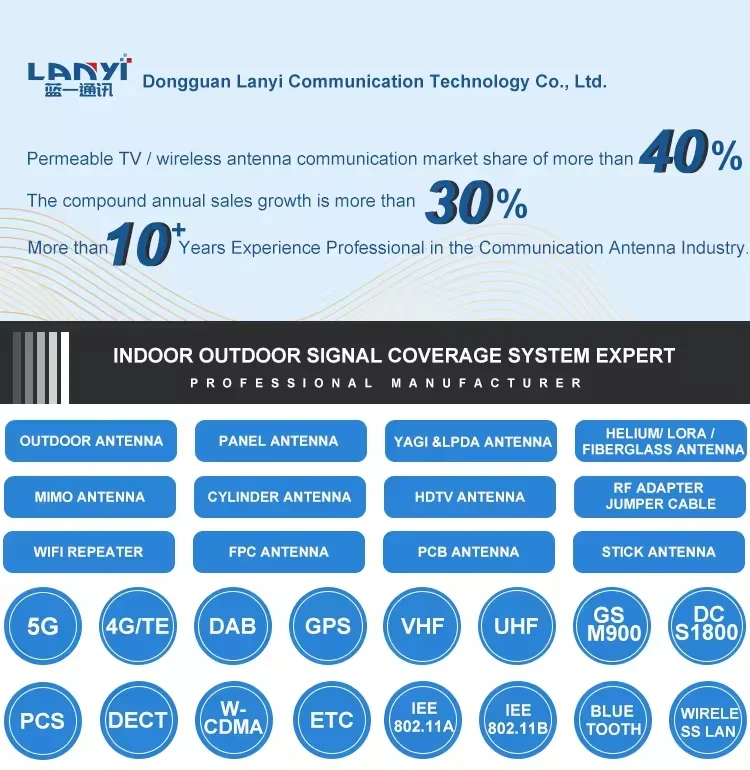 LANYI
蓝一通讯
Dongguan Lanyi Communication Technology Co., Ltd.

Permeable TV / wireless antenna communication market share of more than 40%

The compound annual sales growth is more than 30%

More than 10+ Years Experience Professional in the Communication Antenna Industry.

INDOOR OUTDOOR SIGNAL COVERAGE SYSTEM EXPERT
PROFESSIONAL MANUFACTURER

OUTDOOR ANTENNA
PANEL ANTENNA
YAGI &LPDA ANTENNA
HELIUM/ LORA / FIBERGLASS ANTENNA
MIMO ANTENNA
CYLINDER ANTENNA
HDTV ANTENNA
RF ADAPTER JUMPER CABLE
WIFI REPEATER
FPC ANTENNA
PCB ANTENNA
STICK ANTENNA

5G
4G/TE
DAB
GPS
VHF
UHF
GS M900
DC S1800
PCS
DECT
W-CDMA
ETC
IEE 802.11A
IEE 802.11B
BLUE TOOTH
WIRELE SS LAN